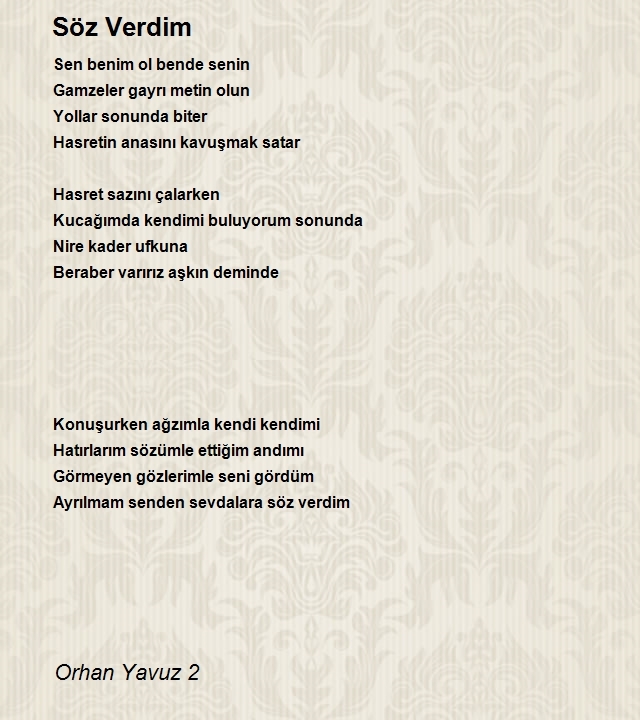 Söz Verdim

Sen benim ol bende senin
Gamzeler gayrı metin olun
Yollar sonunda biter
Hasretin anasını kavuşmak satar

Hasret sazını çalarken
Kucağımda kendimi buluyorum sonunda
Nire kader ufkuna
Beraber varırız aşkın deminde

Konuşurken ağzımla kendi kendimi
Hatırlarım sözümle ettiğim andımı
Görmeyen gözlerimle seni gördüm
Ayrılmam senden sevdalara söz verdim

Orhan Yavuz 2